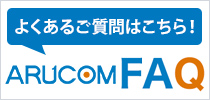 よくあるご質問はこちら！

ARUCOM FAQ